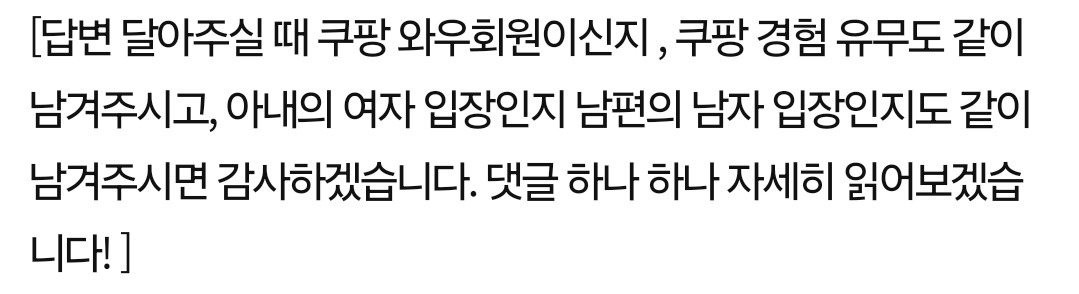 [답변 달아주실 때 쿠팡 와우회원이신지 , 쿠팡 경험 유무도 같이 남겨주시고, 아내의 여자 입장인지 남편의 남자 입장인지도 같이 남겨주시면 감사하겠습니다. 댓글 하나 하나 자세히 읽어보겠습니다! ]